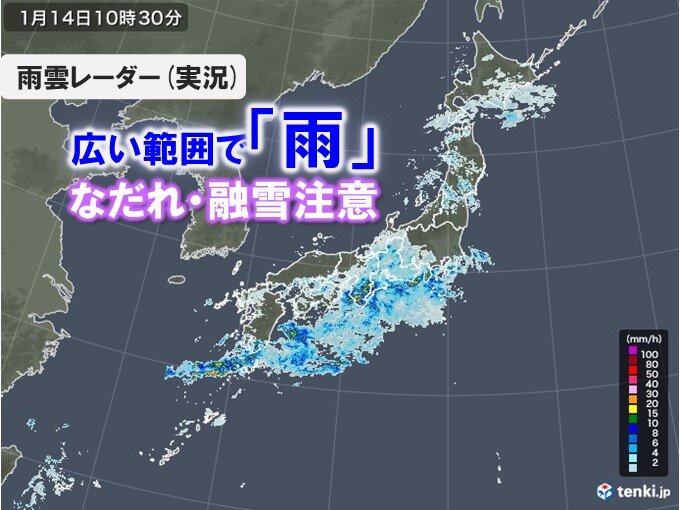 1月14日10時30分

雨雲レーダー（実況）

広い範囲で「雨」
なだれ・融雪注意

(mm/h)
100
80
50
40
30
20
15
10
8
6
4
2

tenki.jp